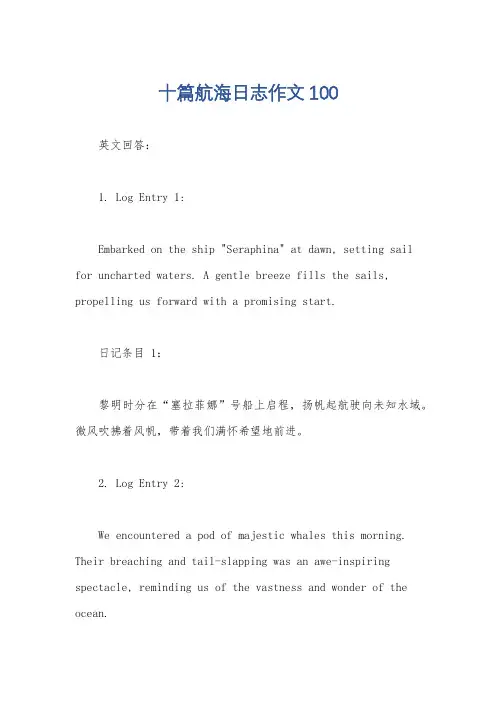 十篇航海日志作文100

英文回答：

1. Log Entry 1:

Embarked on the ship "Seraphina" at dawn, setting sail for uncharted waters. A gentle breeze fills the sails, propelling us forward with a promising start.

日记条目 1:

黎明时分在“塞拉菲娜”号船上启程，扬帆起航驶向未知水域。微风吹拂着风帆，带着我们满怀希望地前进。

2. Log Entry 2:

We encountered a pod of majestic whales this morning. Their breaching and tail-slapping was an awe-inspiring spectacle, reminding us of the vastness and wonder of the ocean.